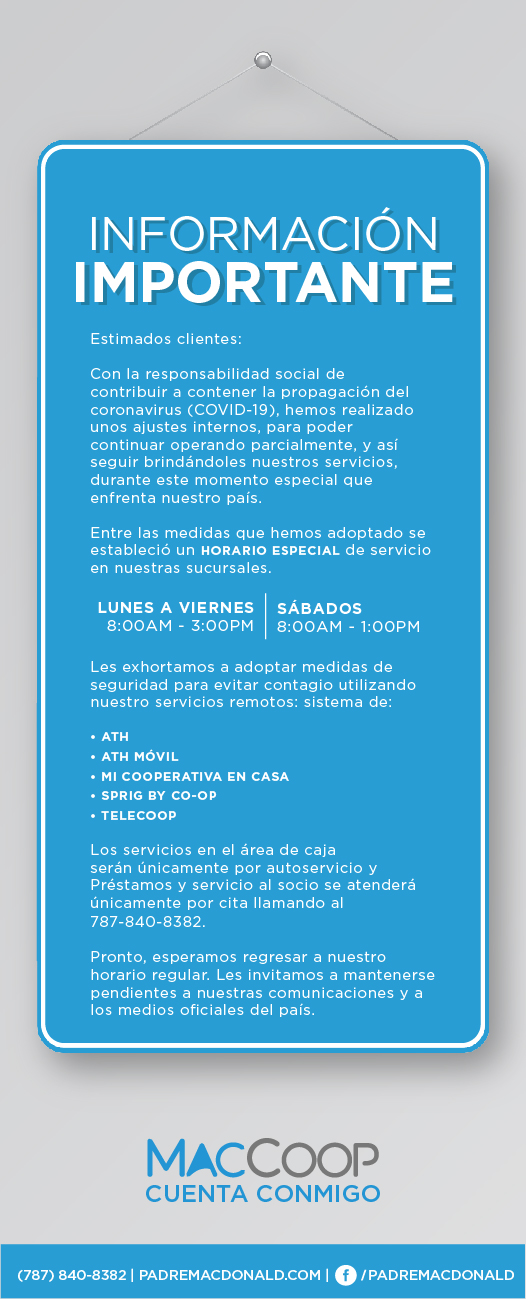 INFORMACIÓN
IMPORTANTE

Estimados clientes:

Con la responsabilidad social de contribuir a contener la propagación del coronavirus (COVID-19), hemos realizado unos ajustes internos, para poder continuar operando parcialmente, y así seguir brindándoles nuestros servicios, durante este momento especial que enfrenta nuestro país.

Entre las medidas que hemos adoptado se estableció un HORARIO ESPECIAL de servicio en nuestras sucursales.

LUNES A VIERNES
8:00AM - 3:00PM

SÁBADOS
8:00AM - 1:00PM

Les exhortamos a adoptar medidas de seguridad para evitar contagio utilizando nuestro servicios remotos: sistema de:

• ATH
• ATH MÓVIL
• MI COOPERATIVA EN CASA
• SPRIG BY CO-OP
• TELECOOP

Los servicios en el área de caja serán únicamente por autoservicio y Préstamos y servicio al socio se atenderá únicamente por cita llamando al 787-840-8382.

Pronto, esperamos regresar a nuestro horario regular. Les invitamos a mantenerse pendientes a nuestras comunicaciones y a los medios oficiales del país.

MACCOOP
CUENTA CONMIGO

(787) 840-8382 | PADREMACDONALD.COM | f /PADREMACDONALD